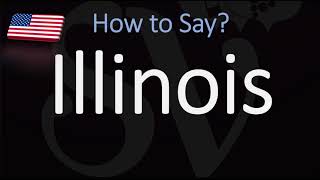 How to Say?

Illinois